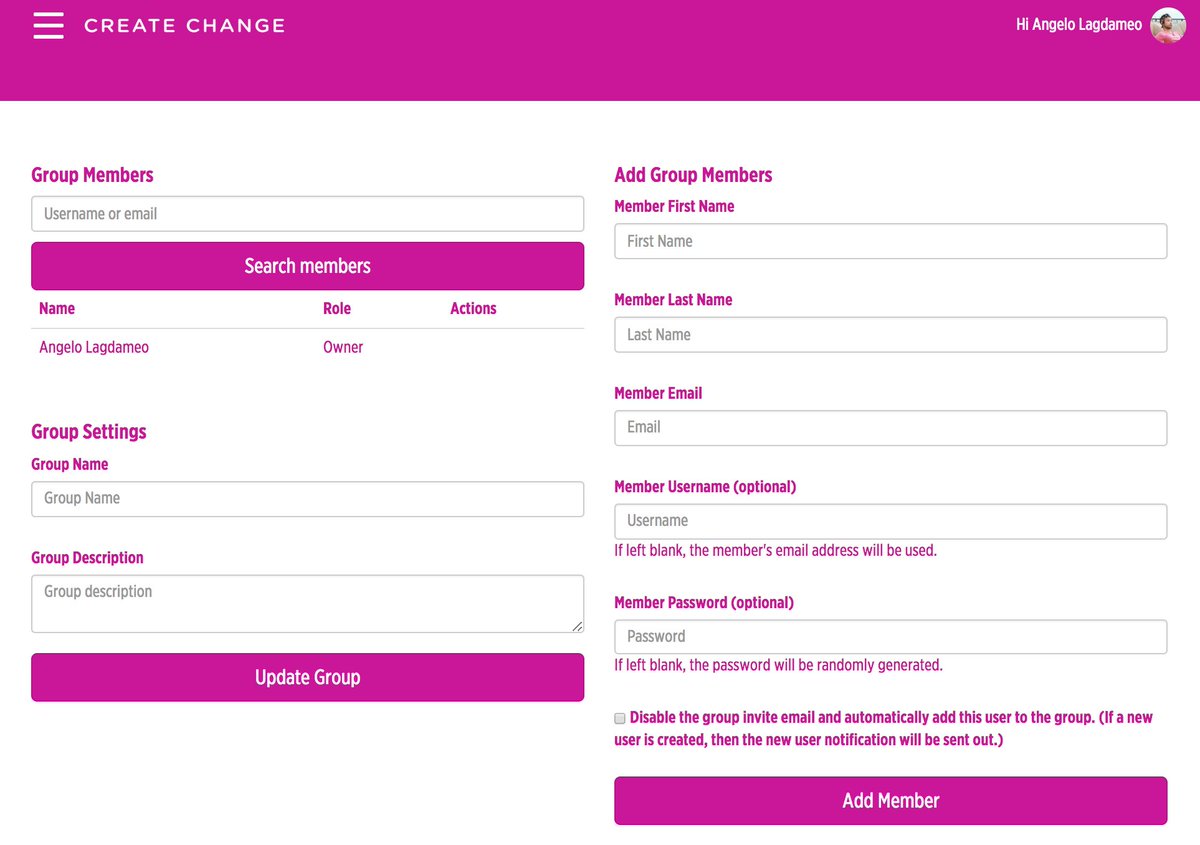 CREATE CHANGE

Hi Angelo Lagdameo

Group Members

Username or email

Search members

| Name | Role | Actions |
|---|---|---|
| Angelo Lagdameo | Owner | |

Group Settings

Group Name

Group Name

Group Description

Group description

Update Group

Add Group Members

Member First Name

First Name

Member Last Name

Last Name

Member Email

Email

Member Username (optional)

Username

If left blank, the member's email address will be used.

Member Password (optional)

Password

If left blank, the password will be randomly generated.

Disable the group invite email and automatically add this user to the group. (If a new user is created, then the new user notification will be sent out.)

Add Member